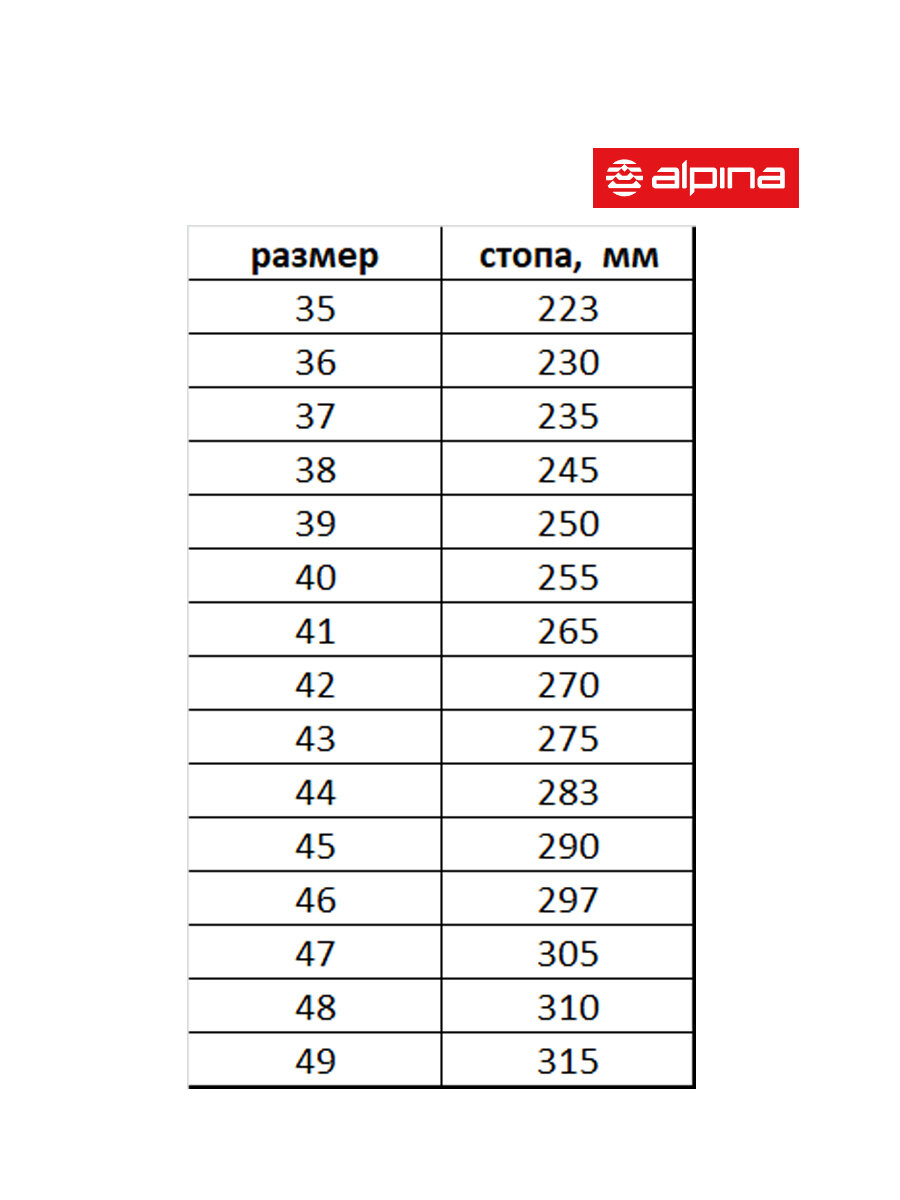 alpina

| размер | стопа, мм |
|---|---|
| 35 | 223 |
| 36 | 230 |
| 37 | 235 |
| 38 | 245 |
| 39 | 250 |
| 40 | 255 |
| 41 | 265 |
| 42 | 270 |
| 43 | 275 |
| 44 | 283 |
| 45 | 290 |
| 46 | 297 |
| 47 | 305 |
| 48 | 310 |
| 49 | 315 |